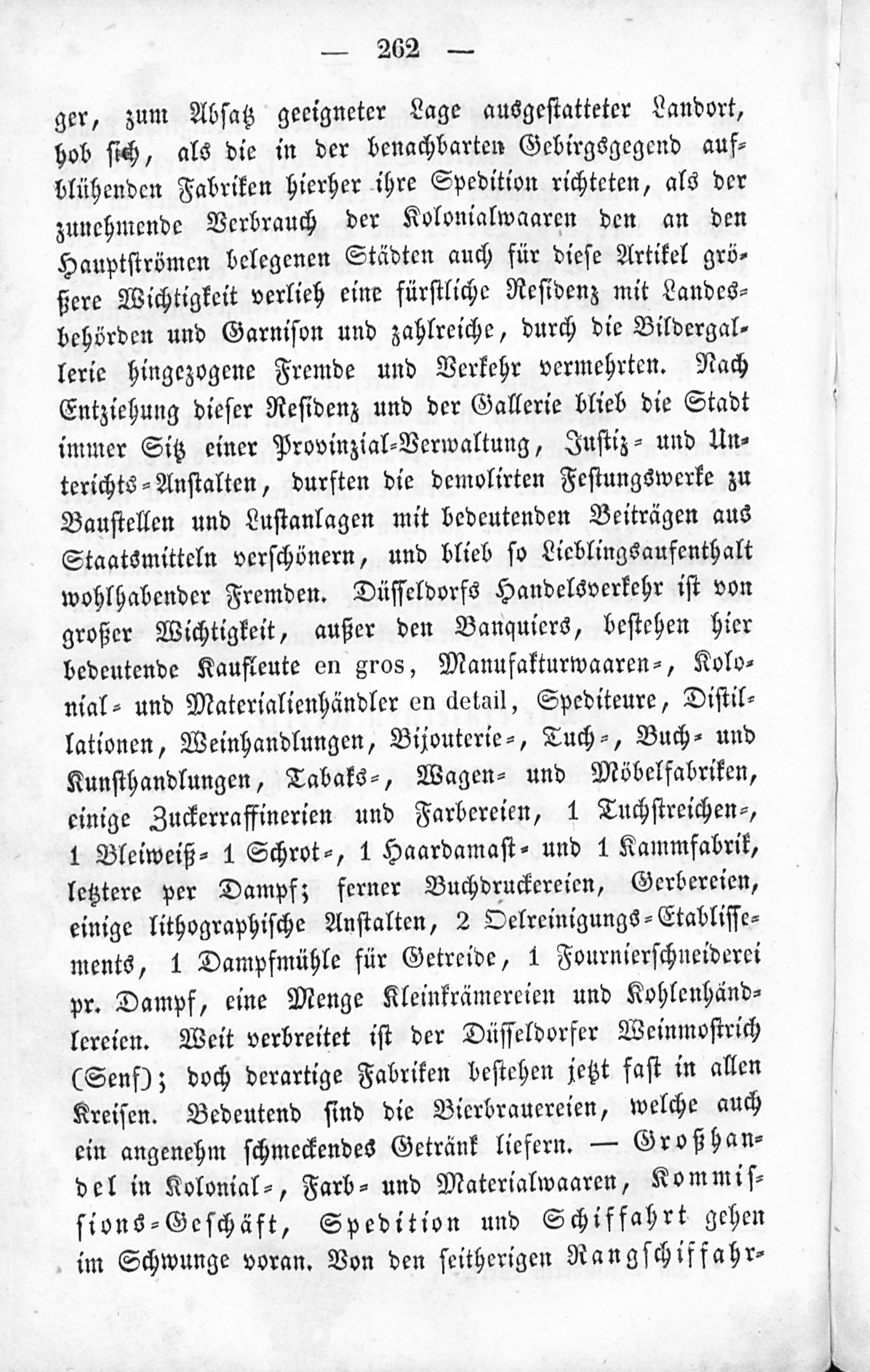 — 262 —

ger, zum Absatz geeigneter Lage ausgestatteter Landort, hob sich, als die in der benachbarten Gebirgsgegend aufblühenden Fabriken hierher ihre Spedition richteten, als der zunehmende Verbrauch der Kolonialwaaren den an den Hauptströmen belegenen Städten auch für diese Artikel größere Wichtigkeit verlieh eine fürstliche Residenz mit Landesbehörden und Garnison und zahlreiche, durch die Bildergallerie hingezogene Fremde und Verkehr vermehrten. Nach Entziehung dieser Residenz und der Gallerie blieb die Stadt immer Sitz einer Provinzial-Verwaltung, Justiz- und Unterichts-Anstalten, durften die demolirten Festungswerke zu Baustellen und Lustanlagen mit bedeutenden Beiträgen aus Staatsmitteln verschönern, und blieb so Lieblingsaufenthalt wohlhabender Fremden. Düsseldorfs Handelsverkehr ist von großer Wichtigkeit, außer den Banquiers, bestehen hier bedeutende Kaufleute en gros, Manufakturwaaren-, Kolonial- und Materialienhändler en detail, Spediteure, Distillationen, Weinhandlungen, Bijouterie-, Tuch-, Buch- und Kunsthandlungen, Tabaks-, Wagen- und Möbelfabriken, einige Zuckerraffinerien und Farbereien, 1 Tuchstreichen-, 1 Bleiweiß- 1 Schrot-, 1 Haardamast- und 1 Kammfabrik, letztere per Dampf; ferner Buchdruckereien, Gerbereien, einige lithographische Anstalten, 2 Oelreinigungs-Etablissements, 1 Dampfmühle für Getreide, 1 Fournierschneiderei pr. Dampf, eine Menge Kleinkrämereien und Kohlenhändlereien. Weit verbreitet ist der Düsseldorfer Weinmostrich (Senf); doch derartige Fabriken bestehen jetzt fast in allen Kreisen. Bedeutend sind die Bierbrauereien, welche auch ein angenehm schmeckendes Getränk liefern. — Großhandel in Kolonial-, Farb- und Materialwaaren, Kommissions-Geschäft, Spedition und Schiffahrt gehen im Schwunge voran. Von den seitherigen Rangschiffahr-